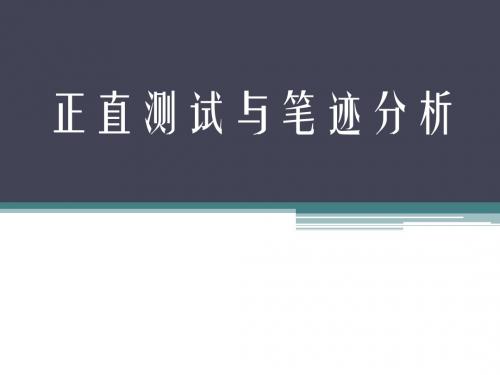 正直测试与笔迹分析